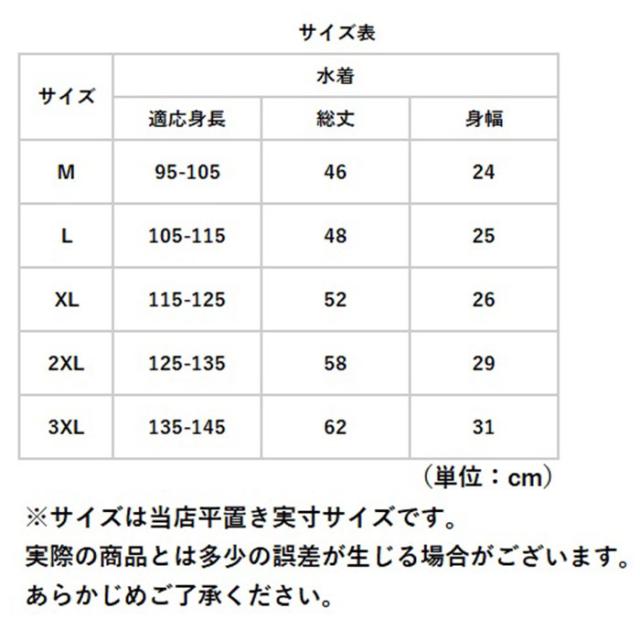 サイズ表

| サイズ | 水着 | | |
|---|---|---|---|
| | 適応身長 | 総丈 | 身幅 |
| M | 95-105 | 46 | 24 |
| L | 105-115 | 48 | 25 |
| XL | 115-125 | 52 | 26 |
| 2XL | 125-135 | 58 | 29 |
| 3XL | 135-145 | 62 | 31 |

（単位：cm）

※サイズは当店平置き実寸サイズです。
実際の商品とは多少の誤差が生じる場合がございます。
あらかじめご了承ください。